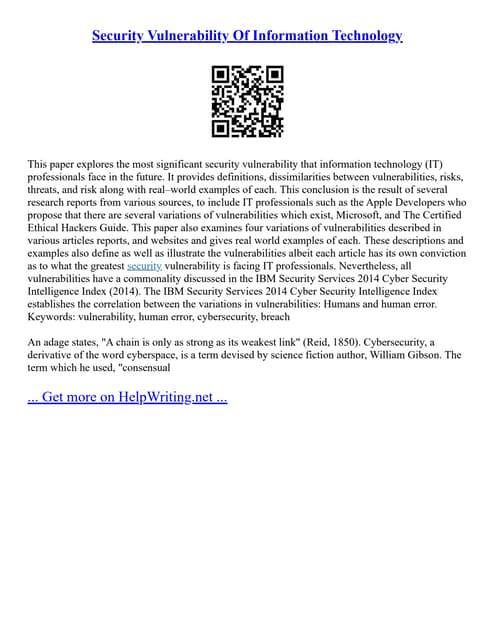 Security Vulnerability Of Information Technology

This paper explores the most significant security vulnerability that information technology (IT) professionals face in the future. It provides definitions, dissimilarities between vulnerabilities, risks, threats, and risk along with real–world examples of each. This conclusion is the result of several research reports from various sources, to include IT professionals such as the Apple Developers who propose that there are several variations of vulnerabilities which exist, Microsoft, and The Certified Ethical Hackers Guide. This paper also examines four variations of vulnerabilities described in various articles reports, and websites and gives real world examples of each. These descriptions and examples also define as well as illustrate the vulnerabilities albeit each article has its own conviction as to what the greatest security vulnerability is facing IT professionals. Nevertheless, all vulnerabilities have a commonality discussed in the IBM Security Services 2014 Cyber Security Intelligence Index (2014). The IBM Security Services 2014 Cyber Security Intelligence Index establishes the correlation between the variations in vulnerabilities: Humans and human error. Keywords: vulnerability, human error, cybersecurity, breach

An adage states, "A chain is only as strong as its weakest link" (Reid, 1850). Cybersecurity, a derivative of the word cyberspace, is a term devised by science fiction author, William Gibson. The term which he used, "consensual

... Get more on HelpWriting.net ...